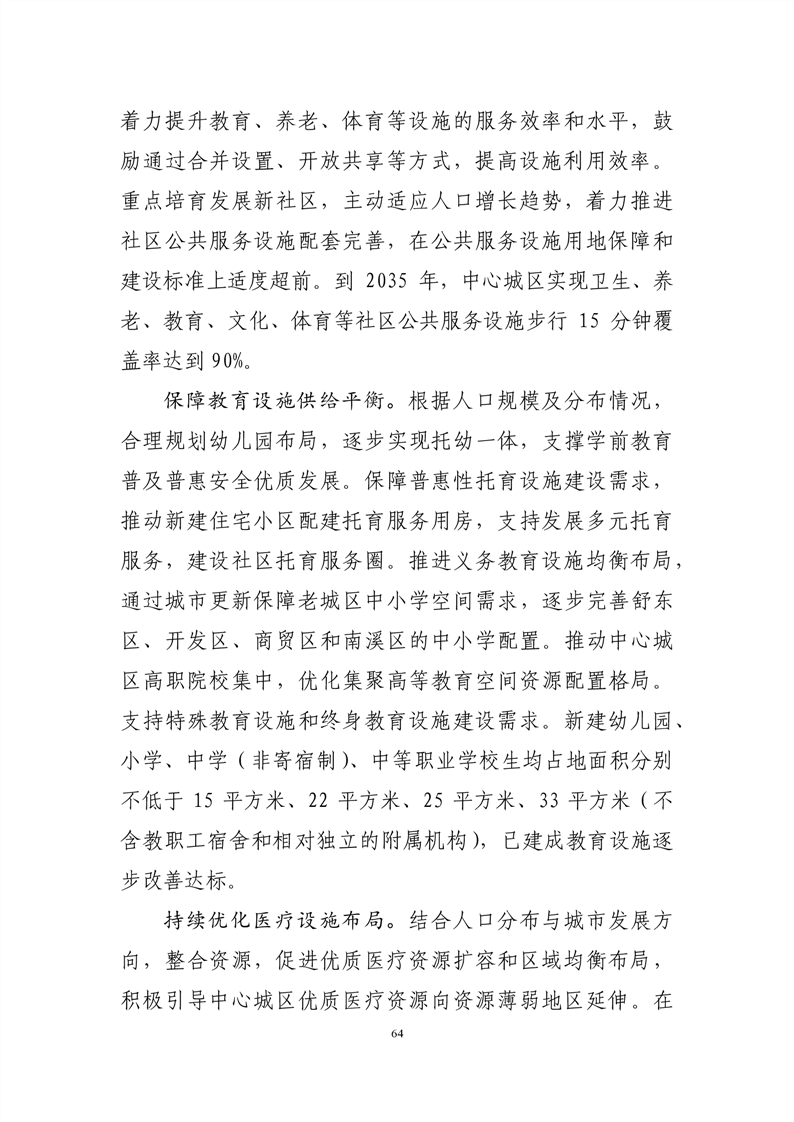 着力提升教育、养老、体育等设施的服务效率和水平，鼓励通过合并设置、开放共享等方式，提高设施利用效率。重点培育发展新社区，主动适应人口增长趋势，着力推进社区公共服务设施配套完善，在公共服务设施用地保障和建设标准上适度超前。到 2035 年，中心城区实现卫生、养老、教育、文化、体育等社区公共服务设施步行 15 分钟覆盖率达到 90%。

保障教育设施供给平衡。根据人口规模及分布情况，合理规划幼儿园布局，逐步实现托幼一体，支撑学前教育普及普惠安全优质发展。保障普惠性托育设施建设需求，推动新建住宅小区配建托育服务用房，支持发展多元托育服务，建设社区托育服务圈。推进义务教育设施均衡布局，通过城市更新保障老城区中小学空间需求，逐步完善舒东区、开发区、商贸区和南溪区的中小学配置。推动中心城区高职院校集中，优化集聚高等教育空间资源配置格局。支持特殊教育设施和终身教育设施建设需求。新建幼儿园、小学、中学（非寄宿制）、中等职业学校生均占地面积分别不低于 15 平方米、22 平方米、25 平方米、33 平方米（不含教职工宿舍和相对独立的附属机构），已建成教育设施逐步改善达标。

持续优化医疗设施布局。结合人口分布与城市发展方向，整合资源，促进优质医疗资源扩容和区域均衡布局，积极引导中心城区优质医疗资源向资源薄弱地区延伸。在

64